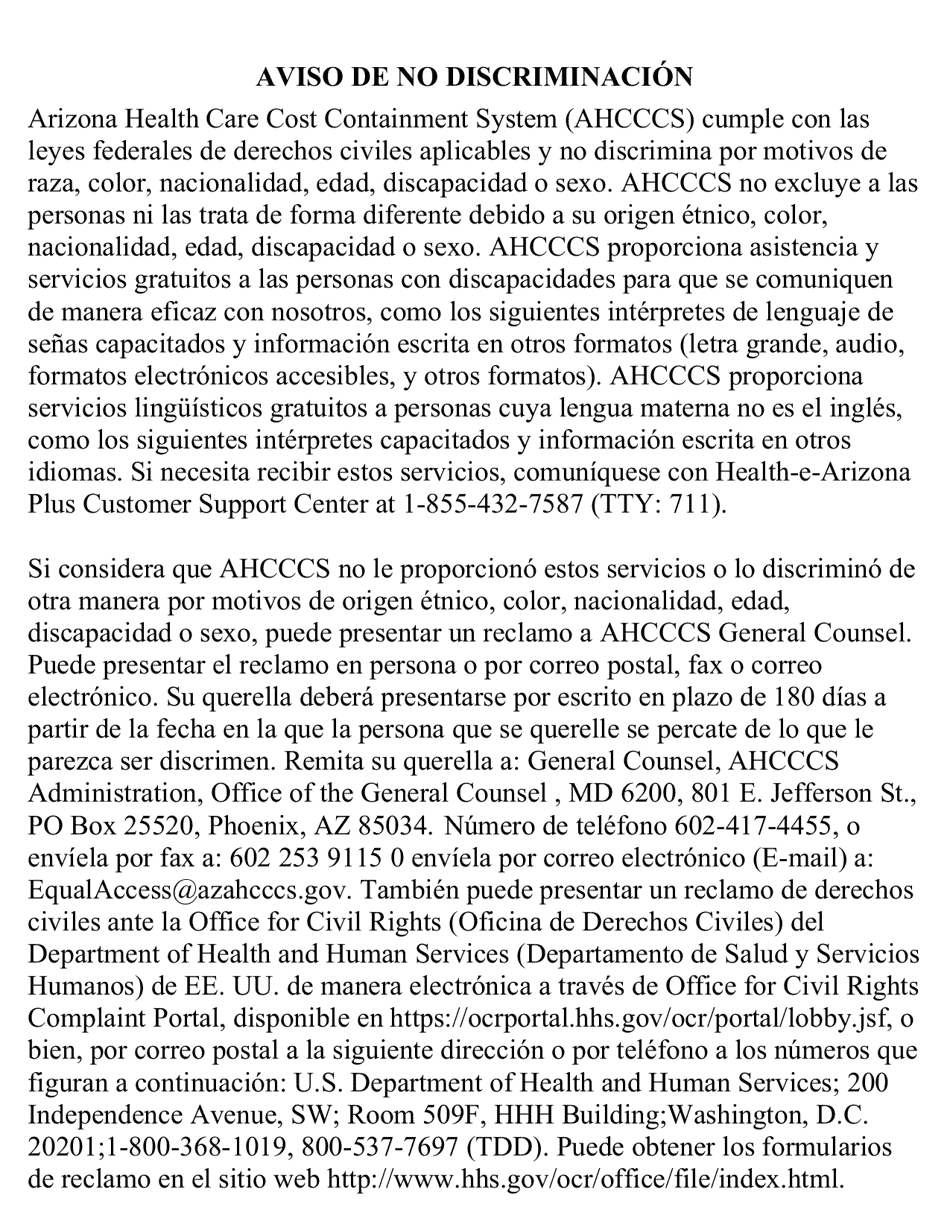 AVISO DE NO DISCRIMINACIÓN

Arizona Health Care Cost Containment System (AHCCCS) cumple con las leyes federales de derechos civiles aplicables y no discrimina por motivos de raza, color, nacionalidad, edad, discapacidad o sexo. AHCCCS no excluye a las personas ni las trata de forma diferente debido a su origen étnico, color, nacionalidad, edad, discapacidad o sexo. AHCCCS proporciona asistencia y servicios gratuitos a las personas con discapacidades para que se comuniquen de manera eficaz con nosotros, como los siguientes intérpretes de lenguaje de señas capacitados y información escrita en otros formatos (letra grande, audio, formatos electrónicos accesibles, y otros formatos). AHCCCS proporciona servicios lingüísticos gratuitos a personas cuya lengua materna no es el inglés, como los siguientes intérpretes capacitados y información escrita en otros idiomas. Si necesita recibir estos servicios, comuníquese con Health-e-Arizona Plus Customer Support Center at 1-855-432-7587 (TTY: 711).

Si considera que AHCCCS no le proporcionó estos servicios o lo discriminó de otra manera por motivos de origen étnico, color, nacionalidad, edad, discapacidad o sexo, puede presentar un reclamo a AHCCCS General Counsel. Puede presentar el reclamo en persona o por correo postal, fax o correo electrónico. Su querella deberá presentarse por escrito en plazo de 180 días a partir de la fecha en la que la persona que se querelle se percate de lo que le parezca ser discrimen. Remita su querella a: General Counsel, AHCCCS Administration, Office of the General Counsel , MD 6200, 801 E. Jefferson St., PO Box 25520, Phoenix, AZ 85034. Número de teléfono 602-417-4455, o envíela por fax a: 602 253 9115 0 envíela por correo electrónico (E-mail) a: EqualAccess@azahcccs.gov. También puede presentar un reclamo de derechos civiles ante la Office for Civil Rights (Oficina de Derechos Civiles) del Department of Health and Human Services (Departamento de Salud y Servicios Humanos) de EE. UU. de manera electrónica a través de Office for Civil Rights Complaint Portal, disponible en https://ocrportal.hhs.gov/ocr/portal/lobby.jsf, o bien, por correo postal a la siguiente dirección o por teléfono a los números que figuran a continuación: U.S. Department of Health and Human Services; 200 Independence Avenue, SW; Room 509F, HHH Building;Washington, D.C. 20201;1-800-368-1019, 800-537-7697 (TDD). Puede obtener los formularios de reclamo en el sitio web http://www.hhs.gov/ocr/office/file/index.html.